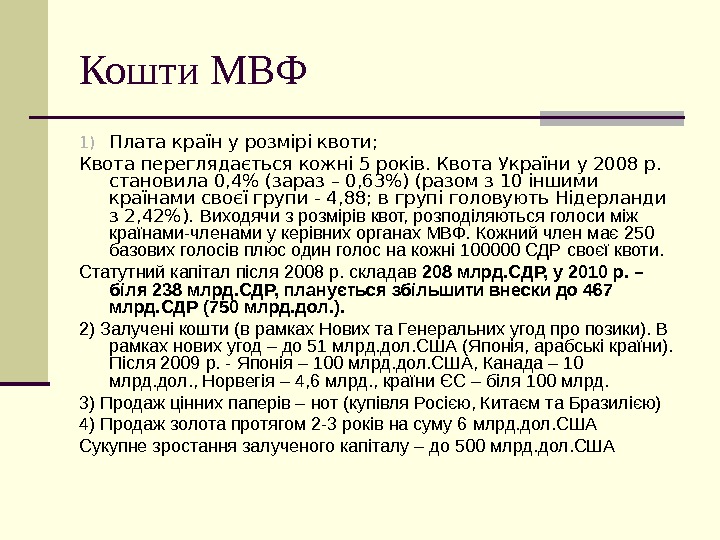 Кошти МВФ

1) Плата країн у розмірі квоти;

Квота переглядається кожні 5 років. Квота України у 2008 р. становила 0,4% (зараз – 0,63%) (разом з 10 іншими країнами своєї групи - 4,88; в групі головують Нідерланди з 2,42%). Виходячи з розмірів квот, розподіляються голоси між країнами-членами у керівних органах МВФ. Кожний член має 250 базових голосів плюс один голос на кожні 100000 СДР своєї квоти.

Статутний капітал після 2008 р. складав 208 млрд.СДР, у 2010 р. – біля 238 млрд.СДР, планується збільшити внески до 467 млрд.СДР (750 млрд.дол.).

2) Залучені кошти (в рамках Нових та Генеральних угод про позики). В рамках нових угод – до 51 млрд.дол.США (Японія, арабські країни). Після 2009 р. - Японія – 100 млрд.дол.США, Канада – 10 млрд.дол., Норвегія – 4,6 млрд., країни ЄС – біля 100 млрд.

3) Продаж цінних паперів – нот (купівля Росією, Китаєм та Бразилією)

4) Продаж золота протягом 2-3 років на суму 6 млрд.дол.США

Сукупне зростання залученого капіталу – до 500 млрд.дол.США